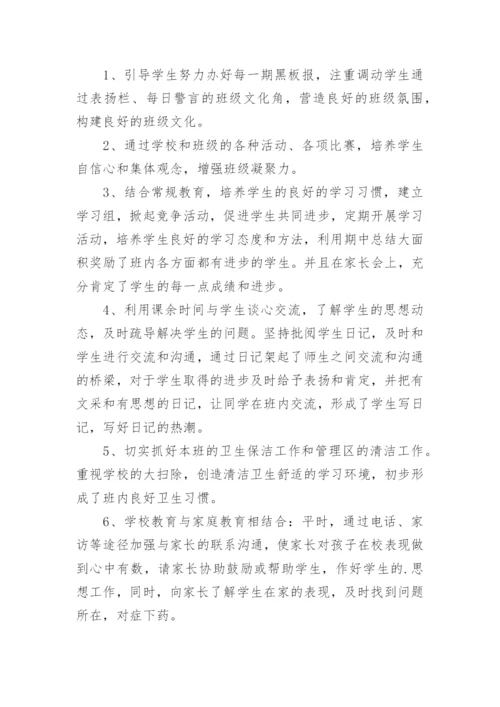 1、引导学生努力办好每一期黑板报，注重调动学生通过表扬栏、每日警言的班级文化角，营造良好的班级氛围，构建良好的班级文化。

2、通过学校和班级的各种活动、各项比赛，培养学生自信心和集体观念，增强班级凝聚力。

3、结合常规教育，培养学生的良好的学习习惯，建立学习组，掀起竞争活动，促进学生共同进步，定期开展学习活动，培养学生良好的学习态度和方法，利用期中总结大面积奖励了班内各方面都有进步的学生。并且在家长会上，充分肯定了学生的每一点成绩和进步。

4、利用课余时间与学生谈心交流，了解学生的思想动态，及时疏导解决学生的问题。坚持批阅学生日记，及时和学生进行交流和沟通，通过日记架起了师生之间交流和沟通的桥梁，对于学生取得的进步及时给予表扬和肯定，并把有文采和有思想的日记，让同学在班内交流，形成了学生写日记，写好日记的热潮。

5、切实抓好本班的卫生保洁工作和管理区的清洁工作。重视学校的大扫除，创造清洁卫生舒适的学习环境，初步形成了班内良好卫生习惯。

6、学校教育与家庭教育相结合：平时，通过电话、家访等途径加强与家长的联系沟通，使家长对孩子在校表现做到心中有数，请家长协助鼓励或帮助学生，作好学生的.思想工作，同时，向家长了解学生在家的表现，及时找到问题所在，对症下药。